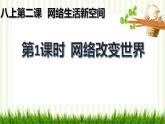 八上第二课 网络生活新空间

第1课时 网络改变世界